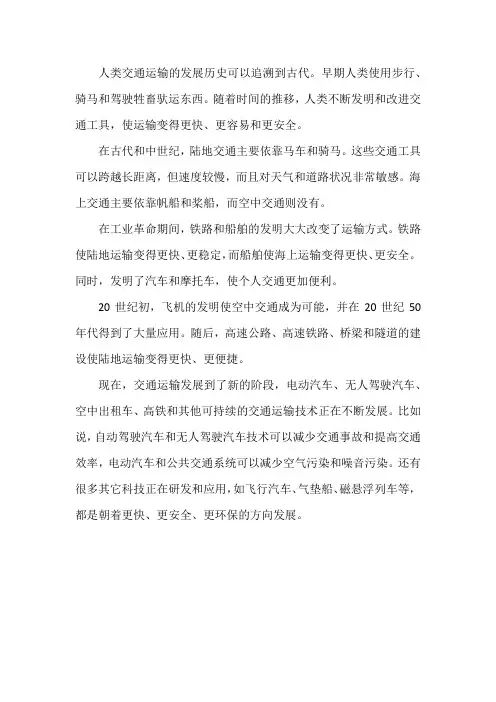 人类交通运输的发展历史可以追溯到古代。早期人类使用步行、骑马和驾驶牲畜驮运东西。随着时间的推移，人类不断发明和改进交通工具，使运输变得更快、更容易和更安全。

在古代和中世纪，陆地交通主要依靠马车和骑马。这些交通工具可以跨越长距离，但速度较慢，而且对天气和道路状况非常敏感。海上交通主要依靠帆船和桨船，而空中交通则没有。

在工业革命期间，铁路和船舶的发明大大改变了运输方式。铁路使陆地运输变得更快、更稳定，而船舶使海上运输变得更快、更安全。同时，发明了汽车和摩托车，使个人交通更加便利。

20 世纪初，飞机的发明使空中交通成为可能，并在 20 世纪 50 年代得到了大量应用。随后，高速公路、高速铁路、桥梁和隧道的建设使陆地运输变得更快、更便捷。

现在，交通运输发展到了新的阶段，电动汽车、无人驾驶汽车、空中出租车、高铁和其他可持续的交通运输技术正在不断发展。比如说，自动驾驶汽车和无人驾驶汽车技术可以减少交通事故和提高交通效率，电动汽车和公共交通系统可以减少空气污染和噪音污染。还有很多其它科技正在研发和应用，如飞行汽车、气垫船、磁悬浮列车等，都是朝着更快、更安全、更环保的方向发展。